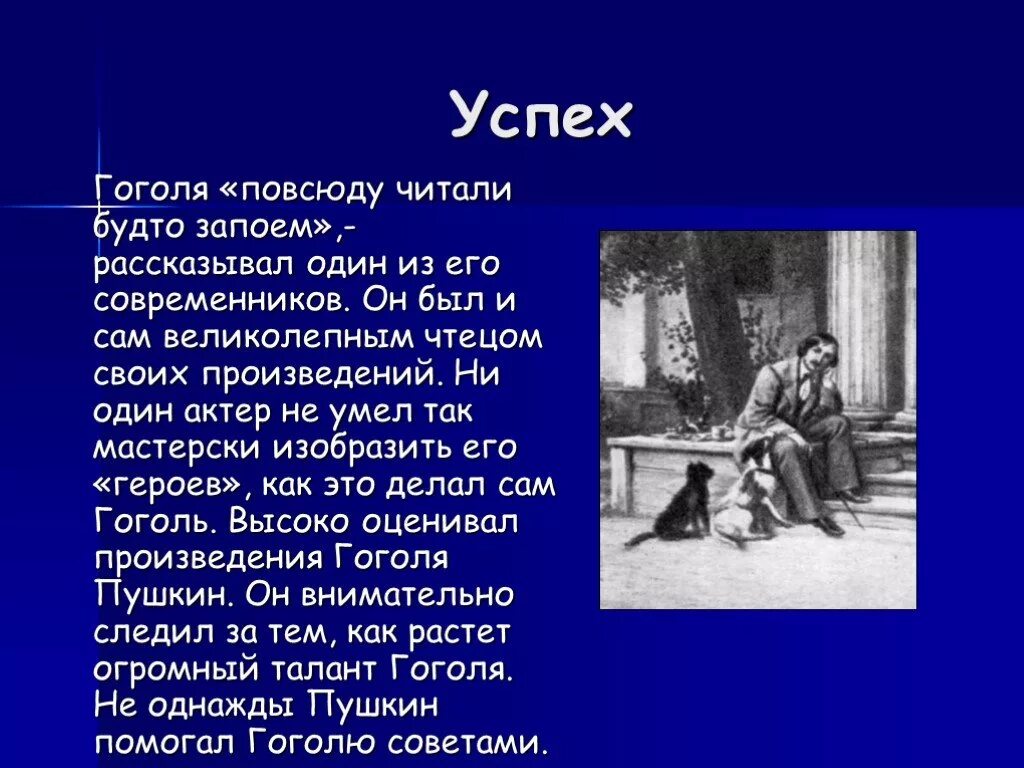 Успех

Гоголя «повсюду читали будто запоем»,- рассказывал один из его современников. Он был и сам великолепным чтецом своих произведений. Ни один актер не умел так мастерски изобразить его «героев», как это делал сам Гоголь. Высоко оценивал произведения Гоголя Пушкин. Он внимательно следил за тем, как растет огромный талант Гоголя. Не однажды Пушкин помогал Гоголю советами.